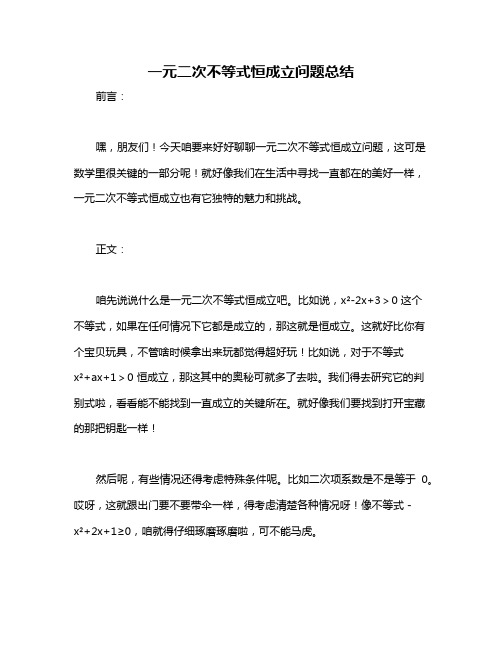 一元二次不等式恒成立问题总结

前言：

嘿，朋友们！今天咱要来好好聊聊一元二次不等式恒成立问题，这可是数学里很关键的一部分呢！就好像我们在生活中寻找一直都在的美好一样，一元二次不等式恒成立也有它独特的魅力和挑战。

正文：

咱先说说什么是一元二次不等式恒成立吧。比如说，$x^2-2x+3>0$ 这个不等式，如果在任何情况下它都是成立的，那这就是恒成立。这就好比你有个宝贝玩具，不管啥时候拿出来玩都觉得超好玩！比如说，对于不等式 $x^2+ax+1>0$ 恒成立，那这其中的奥秘可就多了去啦。我们得去研究它的判别式啦，看看能不能找到一直成立的关键所在。就好像我们要找到打开宝藏的那把钥匙一样！

然后呢，有些情况还得考虑特殊条件呢。比如二次项系数是不是等于 0。哎呀，这就跟出门要不要带伞一样，得考虑清楚各种情况呀！像不等式 $-x^2+2x+1\geq0$，咱就得仔细琢磨琢磨啦，可不能马虎。